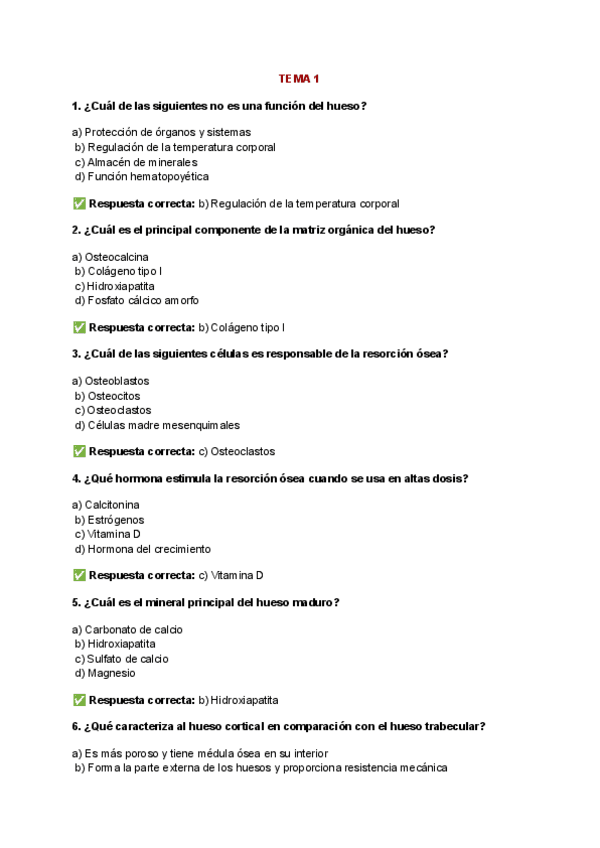 TEMA 1

1. ¿Cuál de las siguientes no es una función del hueso?

a) Protección de órganos y sistemas
b) Regulación de la temperatura corporal
c) Almacén de minerales
d) Función hematopoyética

✅ Respuesta correcta: b) Regulación de la temperatura corporal

2. ¿Cuál es el principal componente de la matriz orgánica del hueso?

a) Osteocalcina
b) Colágeno tipo I
c) Hidroxiapatita
d) Fosfato cálcico amorfo

✅ Respuesta correcta: b) Colágeno tipo I

3. ¿Cuál de las siguientes células es responsable de la resorción ósea?

a) Osteoblastos
b) Osteocitos
c) Osteoclastos
d) Células madre mesenquimales

✅ Respuesta correcta: c) Osteoclastos

4. ¿Qué hormona estimula la resorción ósea cuando se usa en altas dosis?

a) Calcitonina
b) Estrógenos
c) Vitamina D
d) Hormona del crecimiento

✅ Respuesta correcta: c) Vitamina D

5. ¿Cuál es el mineral principal del hueso maduro?

a) Carbonato de calcio
b) Hidroxiapatita
c) Sulfato de calcio
d) Magnesio

✅ Respuesta correcta: b) Hidroxiapatita

6. ¿Qué caracteriza al hueso cortical en comparación con el hueso trabecular?

a) Es más poroso y tiene médula ósea en su interior
b) Forma la parte externa de los huesos y proporciona resistencia mecánica